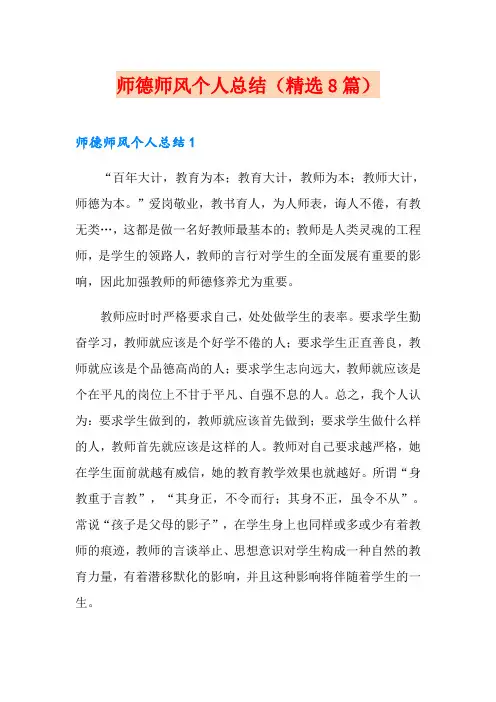 师德师风个人总结（精选8篇）

师德师风个人总结1

“百年大计，教育为本；教育大计，教师为本；教师大计，师德为本。”爱岗敬业，教书育人，为人师表，诲人不倦，有教无类…，这都是做一名好教师最基本的；教师是人类灵魂的工程师，是学生的领路人，教师的言行对学生的全面发展有重要的影响，因此加强教师的师德修养尤为重要。

教师应时时严格要求自己，处处做学生的表率。要求学生勤奋学习，教师就应该是个好学不倦的人；要求学生正直善良，教师就应该是个品德高尚的人；要求学生志向远大，教师就应该是个在平凡的岗位上不甘于平凡、自强不息的人。总之，我个人认为：要求学生做到的，教师就应该首先做到；要求学生做什么样的人，教师首先就应该是这样的人。教师对自己要求越严格，她在学生面前就越有威信，她的教育教学效果也就越好。所谓“身教重于言教”，“其身正，不令而行；其身不正，虽令不从”。常说“孩子是父母的影子”，在学生身上也同样或多或少有着教师的痕迹，教师的言谈举止、思想意识对学生构成一种自然的教育力量，有着潜移默化的影响，并且这种影响将伴随着学生的一生。